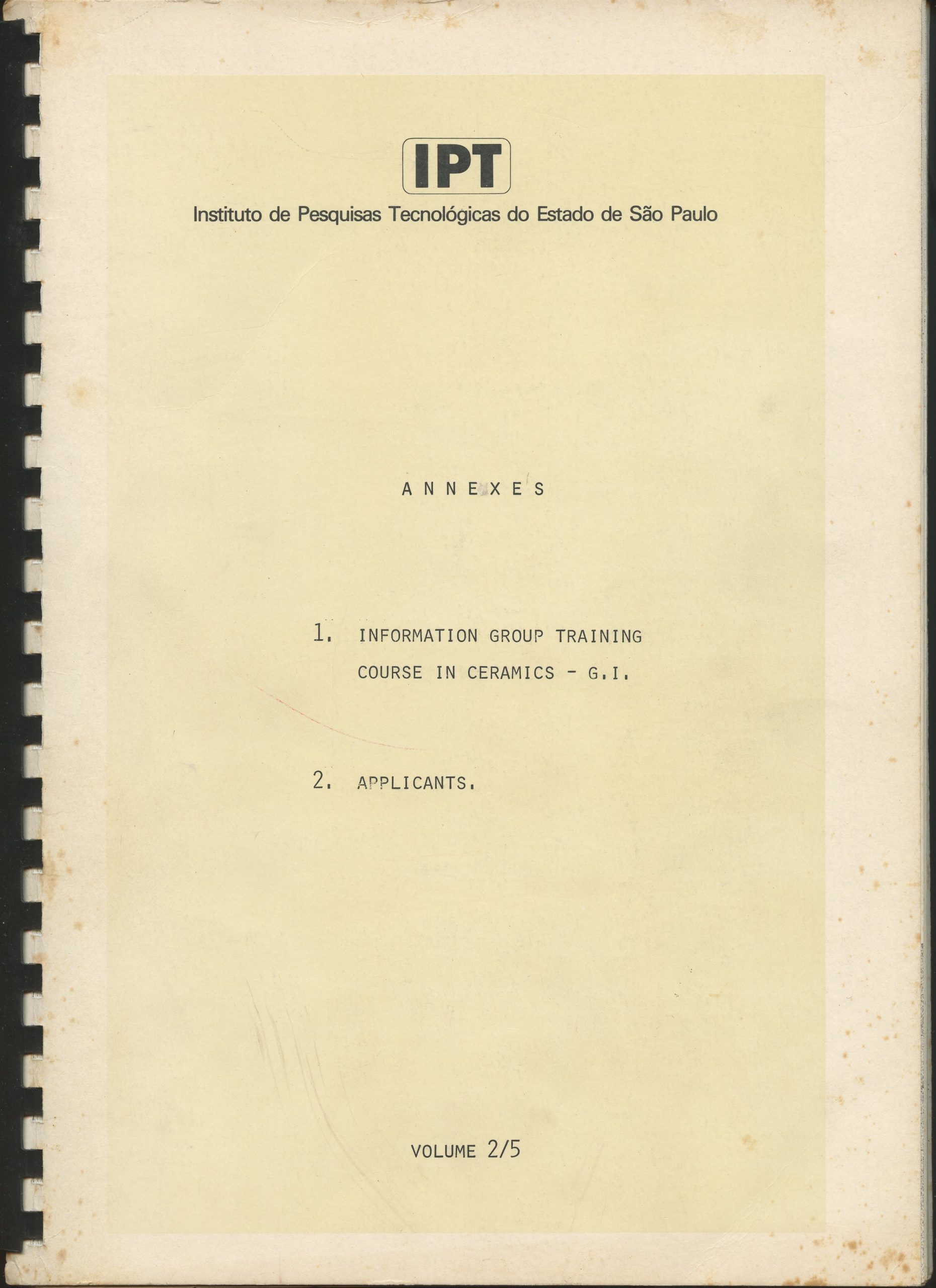 IPT
Instituto de Pesquisas Tecnológicas do Estado de São Paulo

A N N E X E S

1. INFORMATION GROUP TRAINING COURSE IN CERAMICS - G.I.

2. APPLICANTS.

VOLUME 2/5